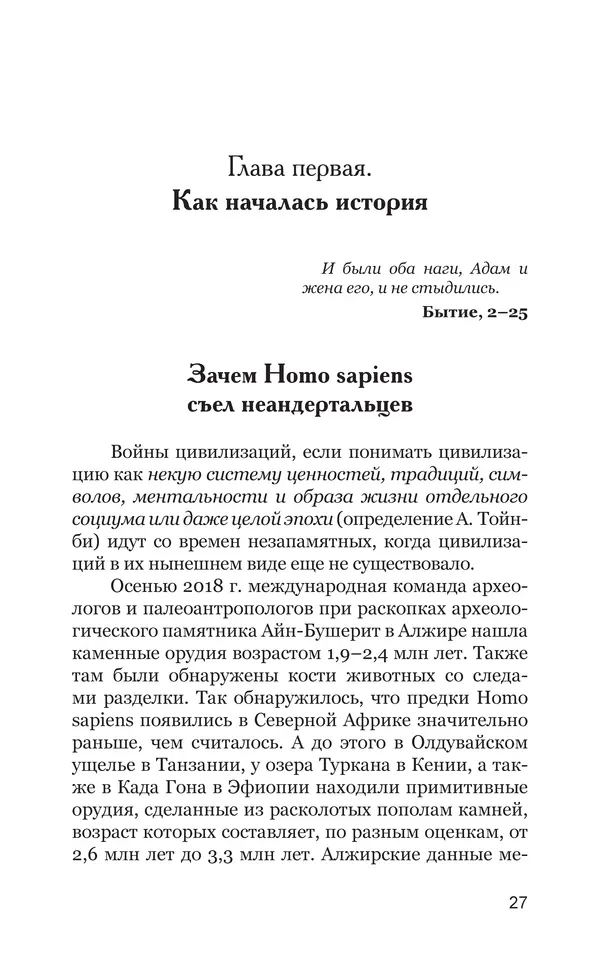 Глава первая.
Как началась история

И были оба наги, Адам и жена его, и не стыдились.
Бытие, 2–25

Зачем Homo sapiens съел неандертальцев

Войны цивилизаций, если понимать цивилизацию как некую систему ценностей, традиций, символов, ментальности и образа жизни отдельного социума или даже целой эпохи (определение А. Тойнби) идут со времен незапамятных, когда цивилизаций в их нынешнем виде еще не существовало.

Осенью 2018 г. международная команда археологов и палеоантропологов при раскопках археологического памятника Айн-Бушерит в Алжире нашла каменные орудия возрастом 1,9–2,4 млн лет. Также там были обнаружены кости животных со следами разделки. Так обнаружилось, что предки Homo sapiens появились в Северной Африке значительно раньше, чем считалось. А до этого в Олдувайском ущелье в Танзании, у озера Туркана в Кении, а также в Када Гона в Эфиопии находили примитивные орудия, сделанные из расколотых пополам камней, возраст которых составляет, по разным оценкам, от 2,6 млн лет до 3,3 млн лет. Алжирские данные ме-

27